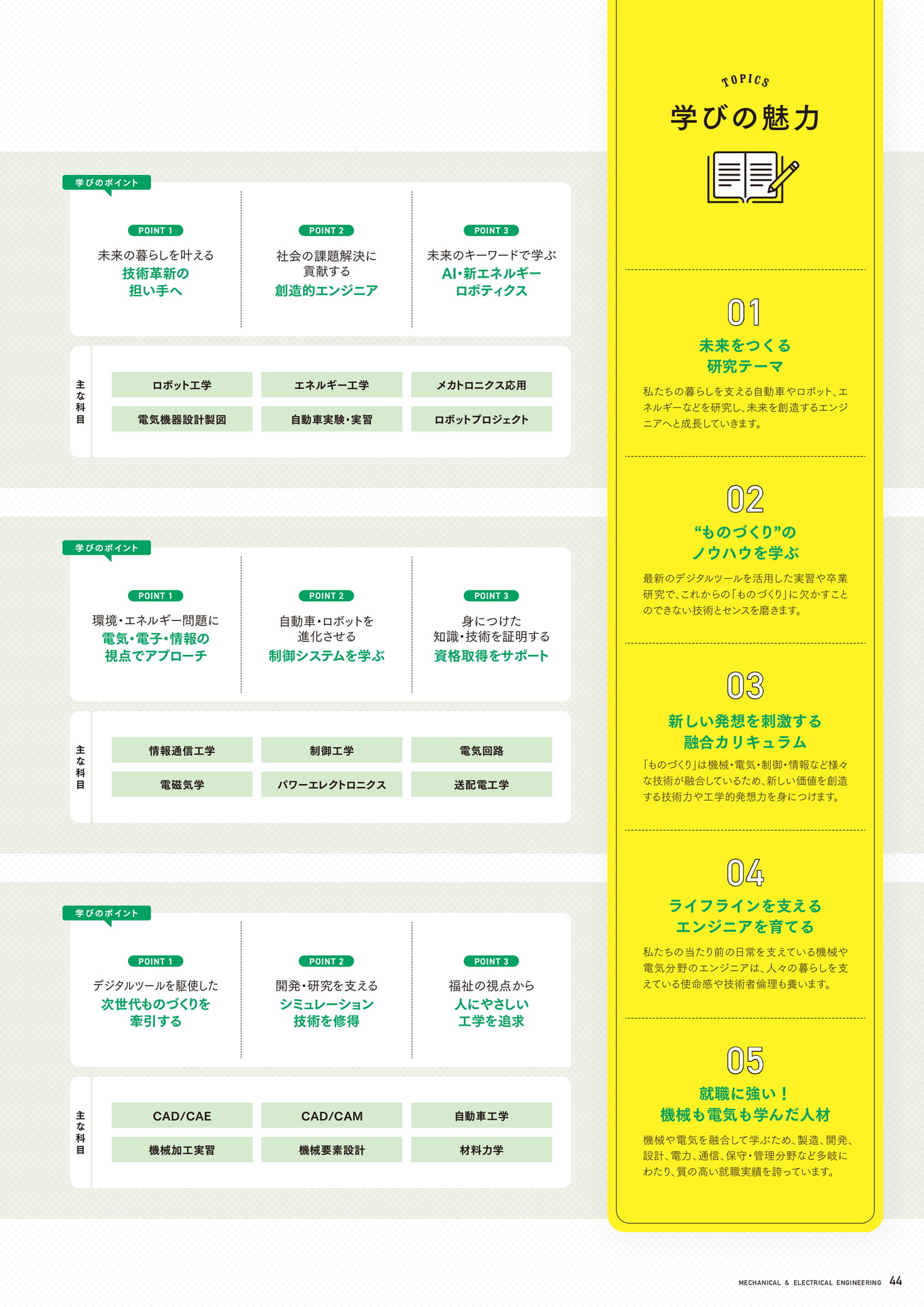 学びのポイント

POINT 1
未来の暮らしを叶える
技術革新の
担い手へ

POINT 2
社会の課題解決に
貢献する
創造的エンジニア

POINT 3
未来のキーワードで学ぶ
AI・新エネルギー
ロボティクス

主な科目

| ロボット工学 | エネルギー工学 | メカトロニクス応用 |
|---|---|---|
| 電気機器設計製図 | 自動車実験・実習 | ロボットプロジェクト |

学びのポイント

POINT 1
環境・エネルギー問題に
電気・電子・情報の
視点でアプローチ

POINT 2
自動車・ロボットを
進化させる
制御システムを学ぶ

POINT 3
身につけた
知識・技術を証明する
資格取得をサポート

主な科目

| 情報通信工学 | 制御工学 | 電気回路 |
|---|---|---|
| 電磁気学 | パワーエレクトロニクス | 送配電工学 |

学びのポイント

POINT 1
デジタルツールを駆使した
次世代ものづくりを
牽引する

POINT 2
開発・研究を支える
シミュレーション
技術を修得

POINT 3
福祉の視点から
人にやさしい
工学を追求

主な科目

| CAD/CAE | CAD/CAM | 自動車工学 |
|---|---|---|
| 機械加工実習 | 機械要素設計 | 材料力学 |

TOPICS
学びの魅力

01
未来をつくる
研究テーマ
私たちの暮らしを支える自動車やロボット、エネルギーなどを研究し、未来を創造するエンジニアへと成長していきます。

02
“ものづくり”の
ノウハウを学ぶ
最新のデジタルツールを活用した実習や卒業研究で、これからの「ものづくり」に欠かすことのできない技術とセンスを磨きます。

03
新しい発想を刺激する
融合カリキュラム
「ものづくり」は機械・電気・制御・情報など様々な技術が融合しているため、新しい価値を創造する技術力や工学的発想力を身につけます。

04
ライフラインを支える
エンジニアを育てる
私たちの当たり前の日常を支えている機械や電気分野のエンジニアは、人々の暮らしを支えている使命感や技術者倫理も養います。

05
就職に強い！
機械も電気も学んだ人材
機械や電気を融合して学ぶため、製造、開発、設計、電力、通信、保守・管理分野など多岐にわたり、質の高い就職実績を誇っています。

MECHANICAL & ELECTRICAL ENGINEERING 44